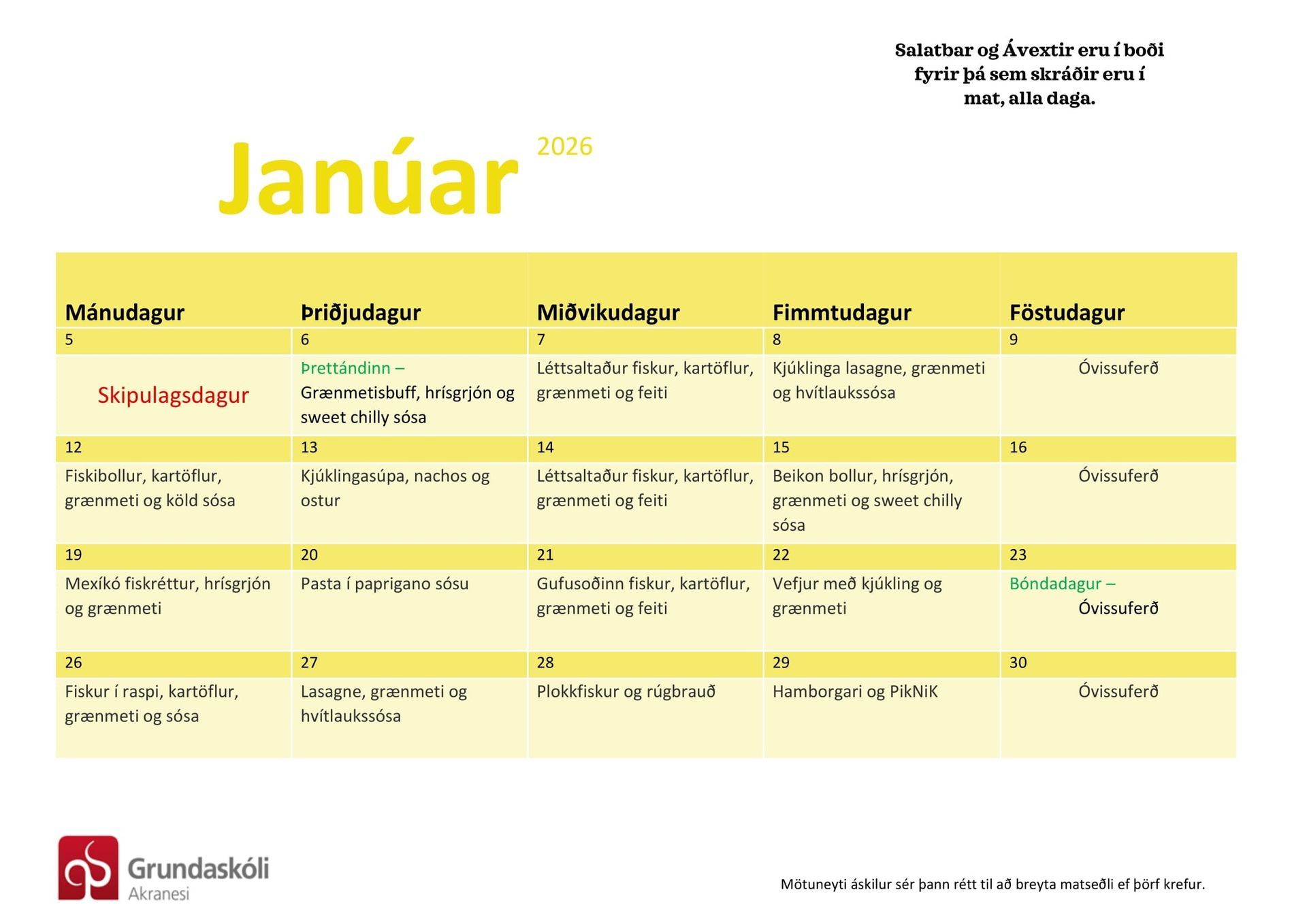 Salatbar og Ávextir eru í boði fyrir þá sem skráðir eru í mat, alla daga.

Janúar 2026

| Mánudagur | Þriðjudagur | Miðvikudagur | Fimmtudagur | Föstudagur |
|---|---|---|---|---|
| 5 | 6 | 7 | 8 | 9 |
| Skipulagsdagur | Þrettándinn – Grænmetisbuff, hrísgrjón og sweet chilly sósa | Léttsaltaður fiskur, kartöflur, grænmeti og feiti | Kjúklinga lasagne, grænmeti og hvítlaukssósa | Óvissuferð |
| 12 | 13 | 14 | 15 | 16 |
| Fiskibollur, kartöflur, grænmeti og köld sósa | Kjúklingasúpa, nachos og ostur | Léttsaltaður fiskur, kartöflur, grænmeti og feiti | Beikon bollur, hrísgrjón, grænmeti og sweet chilly sósa | Óvissuferð |
| 19 | 20 | 21 | 22 | 23 |
| Mexíkó fiskréttur, hrísgrjón og grænmeti | Pasta í paprigano sósu | Gufusoðinn fiskur, kartöflur, grænmeti og feiti | Vefjur með kjúkling og grænmeti | Bóndadagur – Óvissuferð |
| 26 | 27 | 28 | 29 | 30 |
| Fiskur í raspi, kartöflur, grænmeti og sósa | Lasagne, grænmeti og hvítlaukssósa | Plokkfiskur og rúgbrauð | Hamborgari og PikNiK | Óvissuferð |

Grundaskóli
Akranesi

Mötuneyti áskilur sér þann rétt til að breyta matseðli ef þörf krefur.